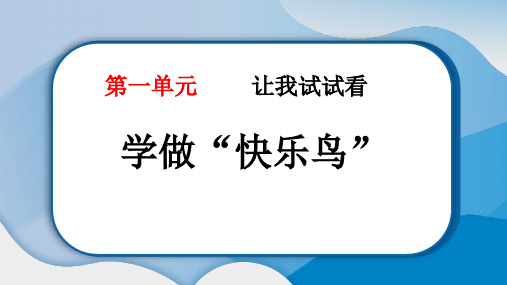 第一单元　　让我试试看

学做“快乐鸟”